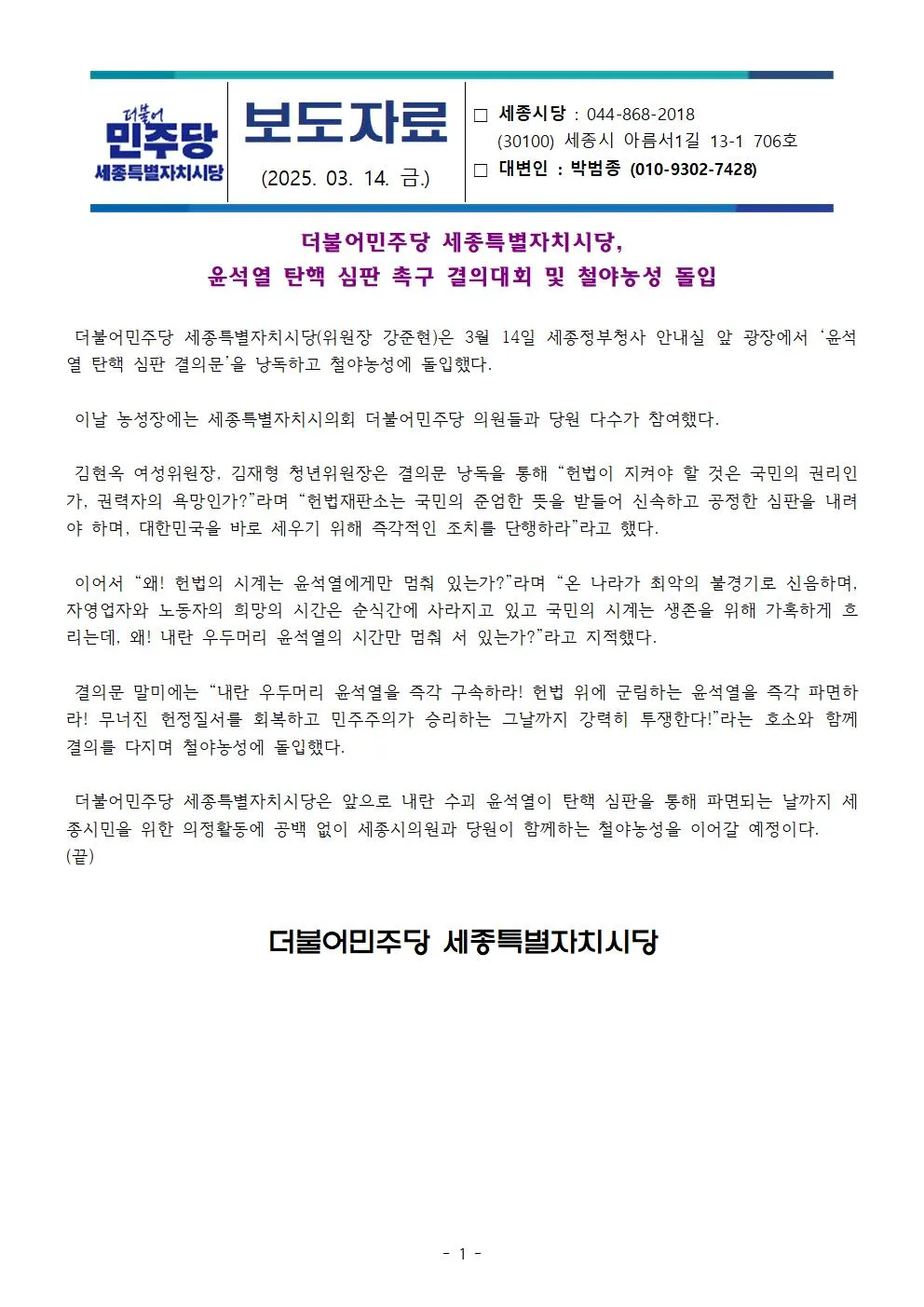 더불어
민주당
세종특별자치시당

보도자료
(2025. 03. 14. 금.)

☐ 세종시당 : 044-868-2018
(30100) 세종시 아름서1길 13-1 706호
☐ 대변인 : 박범종 (010-9302-7428)

더불어민주당 세종특별자치시당,
윤석열 탄핵 심판 촉구 결의대회 및 철야농성 돌입

더불어민주당 세종특별자치시당(위원장 강준현)은 3월 14일 세종정부청사 안내실 앞 광장에서 '윤석열 탄핵 심판 결의문'을 낭독하고 철야농성에 돌입했다.

이날 농성장에는 세종특별자치시의회 더불어민주당 의원들과 당원 다수가 참여했다.

김현옥 여성위원장, 김재형 청년위원장은 결의문 낭독을 통해 "헌법이 지켜야 할 것은 국민의 권리인가, 권력자의 욕망인가?"라며 "헌법재판소는 국민의 준엄한 뜻을 받들어 신속하고 공정한 심판을 내려야 하며, 대한민국을 바로 세우기 위해 즉각적인 조치를 단행하라"라고 했다.

이어서 "왜! 헌법의 시계는 윤석열에게만 멈춰 있는가?"라며 "온 나라가 최악의 불경기로 신음하며, 자영업자와 노동자의 희망의 시간은 순식간에 사라지고 있고 국민의 시계는 생존을 위해 가혹하게 흐리는데, 왜! 내란 우두머리 윤석열의 시간만 멈춰 서 있는가?"라고 지적했다.

결의문 말미에는 "내란 우두머리 윤석열을 즉각 구속하라! 헌법 위에 군림하는 윤석열을 즉각 파면하라! 무너진 헌정질서를 회복하고 민주주의가 승리하는 그날까지 강력히 투쟁한다!"라는 호소와 함께 결의를 다지며 철야농성에 돌입했다.

더불어민주당 세종특별자치시당은 앞으로 내란 수괴 윤석열이 탄핵 심판을 통해 파면되는 날까지 세종시민을 위한 의정활동에 공백 없이 세종시의원과 당원이 함께하는 철야농성을 이어갈 예정이다.
(끝)

더불어민주당 세종특별자치시당

- 1 -